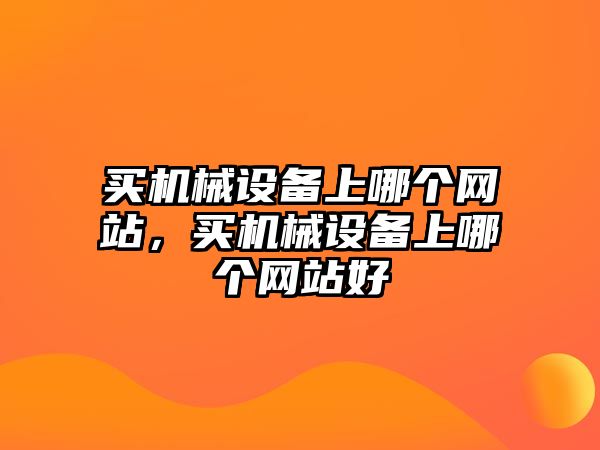 买机械设备上哪个网站，买机械设备上哪个网站好